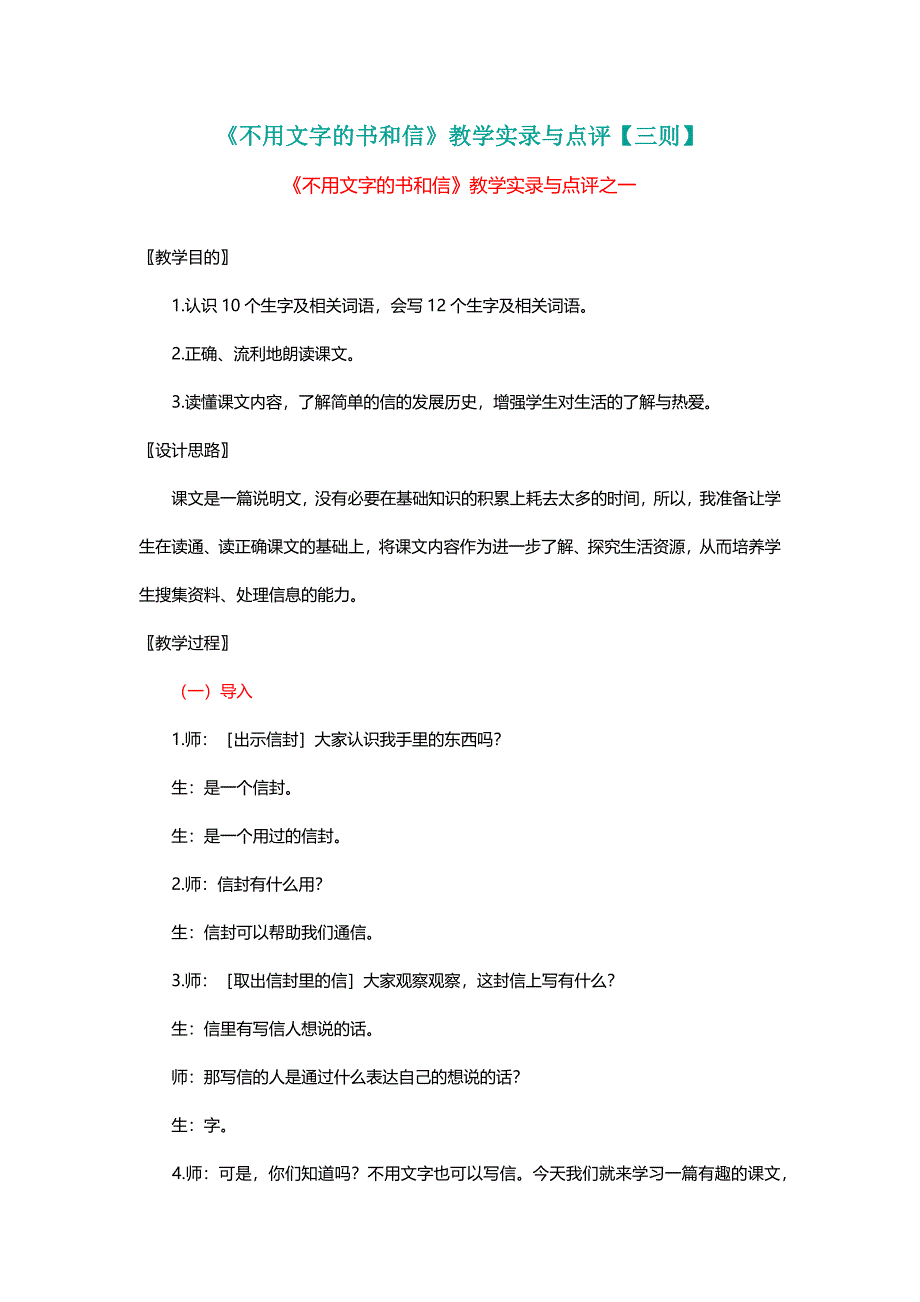 《不用文字的书和信》教学实录与点评【三则】

《不用文字的书和信》教学实录与点评之一

〖教学目的〗

1.认识 10 个生字及相关词语，会写 12 个生字及相关词语。

2.正确、流利地朗读课文。

3.读懂课文内容，了解简单的信的发展历史，增强学生对生活的了解与热爱。

〖设计思路〗

课文是一篇说明文，没有必要在基础知识的积累上耗去太多的时间，所以，我准备让学生在读通、读正确课文的基础上，将课文内容作为进一步了解、探究生活资源，从而培养学生搜集资料、处理信息的能力。

〖教学过程〗

（一）导入

1.师：［出示信封］大家认识我手里的东西吗?

生：是一个信封。

生：是一个用过的信封。

2.师：信封有什么用?

生：信封可以帮助我们通信。

3.师：［取出信封里的信］大家观察观察，这封信上写有什么?

生：信里有写信人想说的话。

师：那写信的人是通过什么表达自己的想说的话?

生：字。

4.师：可是，你们知道吗？不用文字也可以写信。今天我们就来学习一篇有趣的课文，